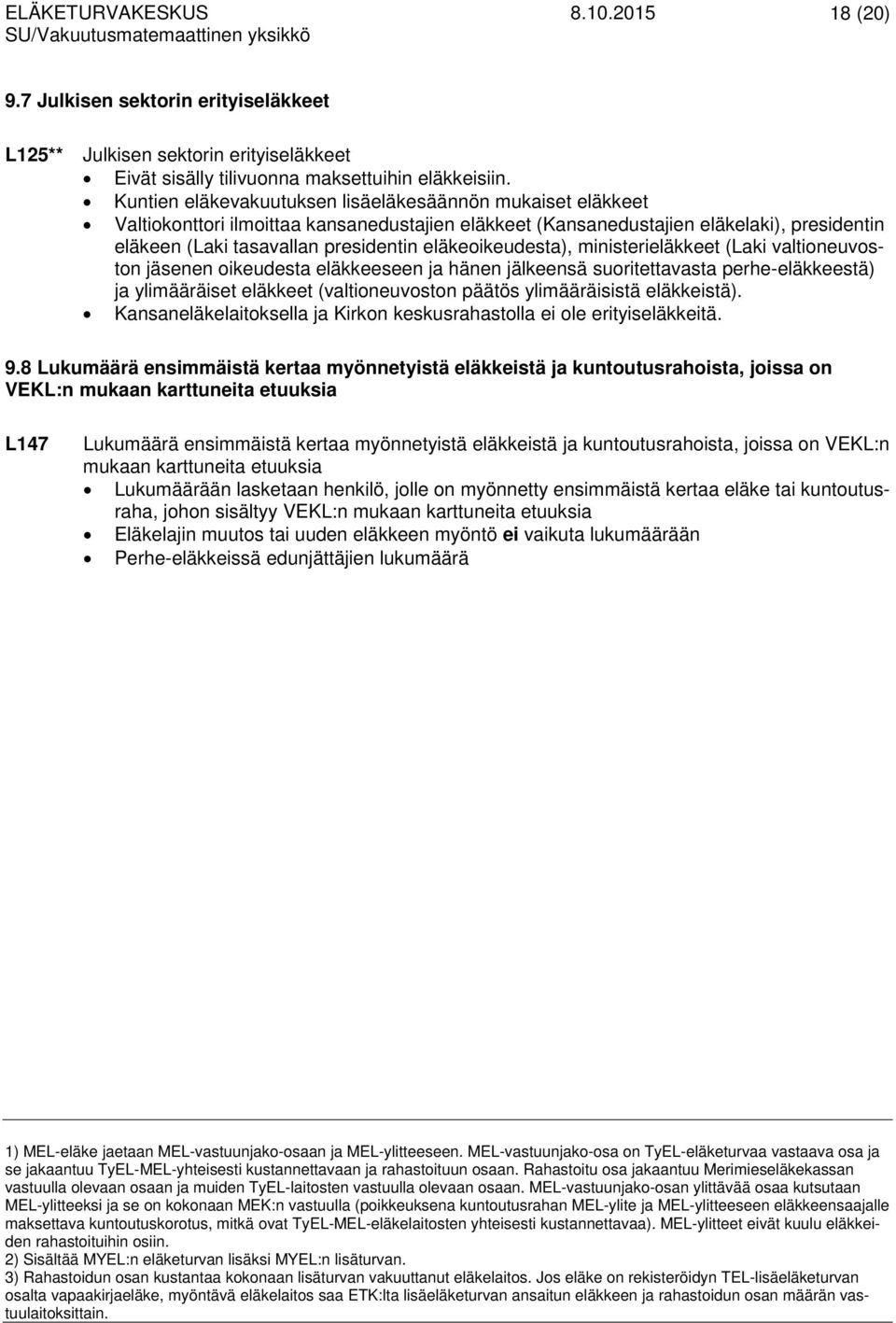 ELÄKETURVAKESKUS 8.10.2015 18 (20)
SU/Vakuutusmatemaattinen yksikkö

9.7 Julkisen sektorin erityiseläkkeet

L125** Julkisen sektorin erityiseläkkeet
• Eivät sisälly tilivuonna maksettuihin eläkkeisiin.
• Kuntien eläkevakuutuksen lisäeläkesäännön mukaiset eläkkeet
• Valtiokonttori ilmoittaa kansanedustajien eläkkeet (Kansanedustajien eläkelaki), presidentin eläkeen (Laki tasavallan presidentin eläkeoikeudesta), ministerieläkkeet (Laki valtioneuvoston jäsenen oikeudesta eläkkeeseen ja hänen jälkeensä suoritettavasta perhe-eläkkeestä) ja ylimääräiset eläkkeet (valtioneuvoston päätös ylimääräisistä eläkkeistä).
• Kansaneläkelaitoksella ja Kirkon keskusrahastolla ei ole erityiseläkkeitä.

9.8 Lukumäärä ensimmäistä kertaa myönnetyistä eläkkeistä ja kuntoutusrahoista, joissa on VEKL:n mukaan karttuneita etuuksia

L147 Lukumäärä ensimmäistä kertaa myönnetyistä eläkkeistä ja kuntoutusrahoista, joissa on VEKL:n mukaan karttuneita etuuksia
• Lukumäärään lasketaan henkilö, jolle on myönnetty ensimmäistä kertaa eläke tai kuntoutusraha, johon sisältyy VEKL:n mukaan karttuneita etuuksia
• Eläkelajin muutos tai uuden eläkkeen myöntö ei vaikuta lukumäärään
• Perhe-eläkkeissä edunjättäjien lukumäärä

1) MEL-eläke jaetaan MEL-vastuunjako-osaan ja MEL-ylitteeseen. MEL-vastuunjako-osa on TyEL-eläketurvaa vastaava osa ja se jakaantuu TyEL-MEL-yhteisesti kustannettavaan ja rahastoituun osaan. Rahastoitu osa jakaantuu Merimieseläkekassan vastuulla olevaan osaan ja muiden TyEL-laitosten vastuulla olevaan osaan. MEL-vastuunjako-osan ylittävää osaa kutsutaan MEL-ylitteeksi ja se on kokonaan MEK:n vastuulla (poikkeuksena kuntoutusrahan MEL-ylite ja MEL-ylitteeseen eläkkeensaajalle maksettava kuntoutuskorotus, mitkä ovat TyEL-MEL-eläkelaitosten yhteisesti kustannettavaa). MEL-ylitteet eivät kuulu eläkkeiden rahastoituihin osiin.
2) Sisältää MYEL:n eläketurvan lisäksi MYEL:n lisäturvan.
3) Rahastoidun osan kustantaa kokonaan lisäturvan vakuuttanut eläkelaitos. Jos eläke on rekisteröidyn TEL-lisäeläketurvan osalta vapaakirjaeläke, myöntävä eläkelaitos saa ETK:lta lisäeläketurvan ansaitun eläkkeen ja rahastoidun osan määrän vastuulaitoksittain.